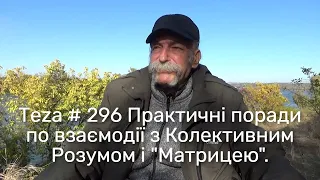 Teza # 296 Практичні поради по взаємодії з Колективним Розумом і "Матрицею".